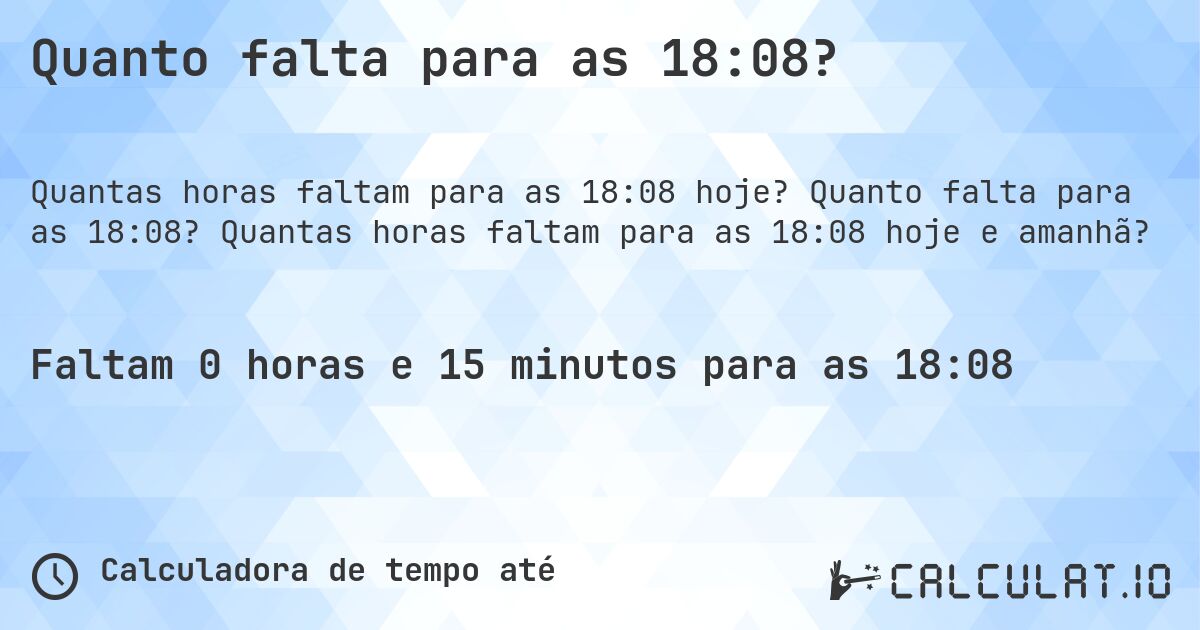 Quanto falta para as 18:08?

Quantas horas faltam para as 18:08 hoje? Quanto falta para as 18:08? Quantas horas faltam para as 18:08 hoje e amanhã?

Faltam 0 horas e 15 minutos para as 18:08

Calculadora de tempo até

CALCULAT.IO